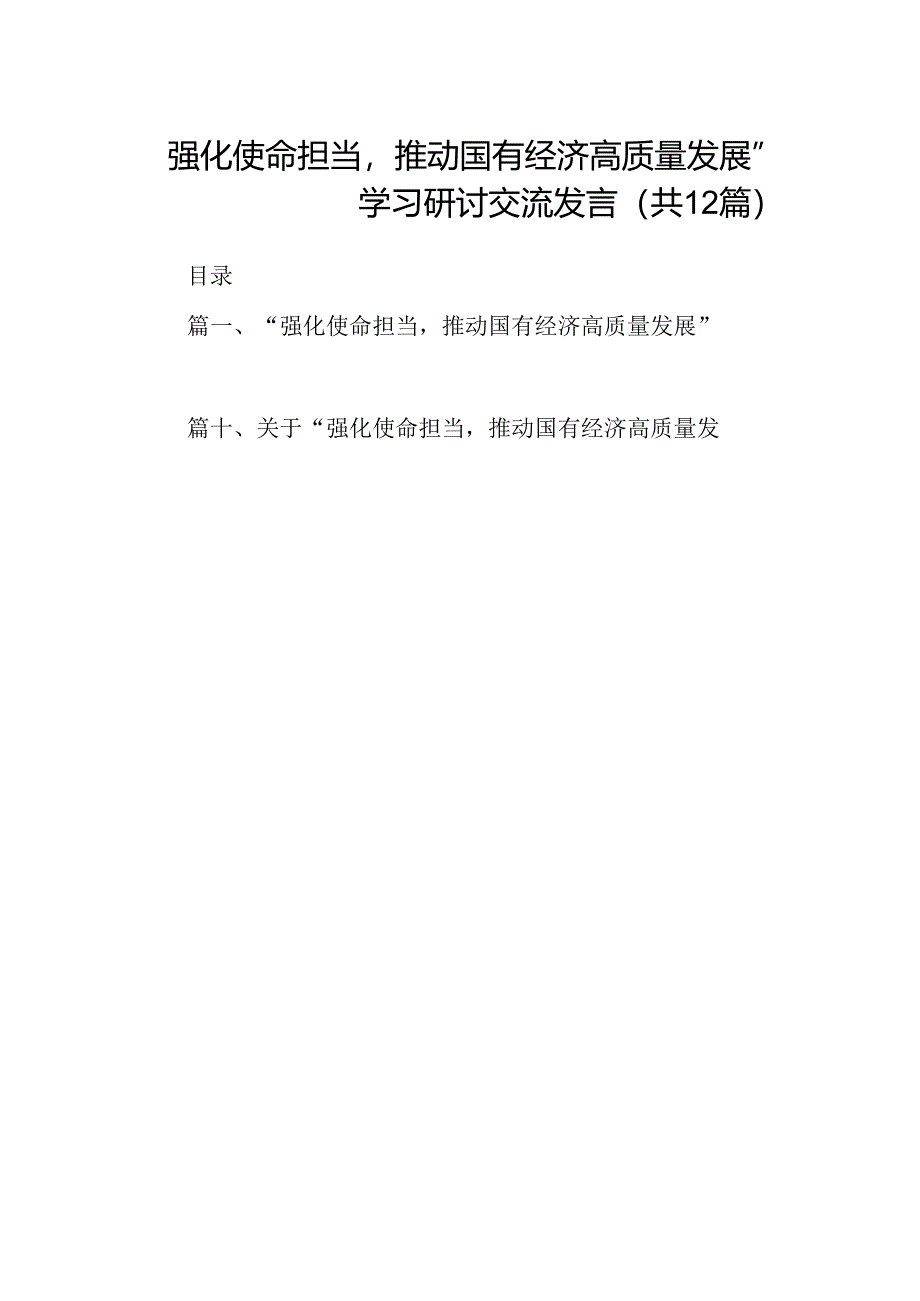 强化使命担当，推动国有经济高质量发展”学习研讨交流发言（共12篇）

目录

篇一、“强化使命担当，推动国有经济高质量发展”

篇十、关于“强化使命担当，推动国有经济高质量发